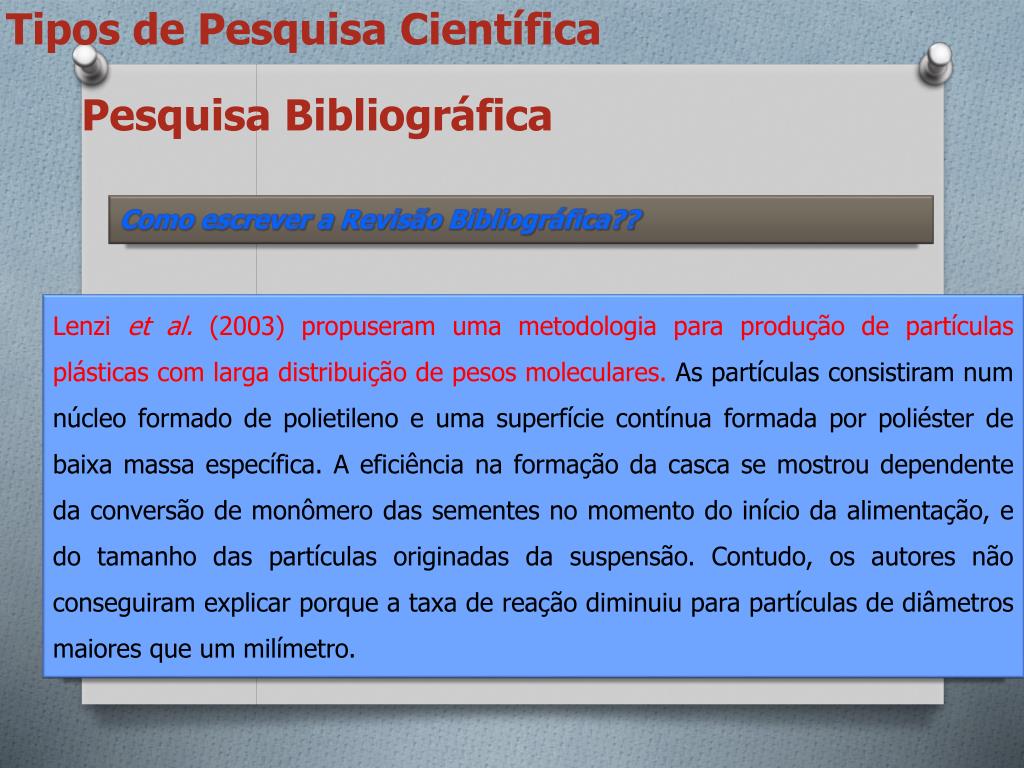 Tipos de Pesquisa Científica

Pesquisa Bibliográfica

Como escrever a Revisão Bibliográfica??

Lenzi et al. (2003) propuseram uma metodologia para produção de partículas plásticas com larga distribuição de pesos moleculares. As partículas consistiram num núcleo formado de polietileno e uma superfície contínua formada por poliéster de baixa massa específica. A eficiência na formação da casca se mostrou dependente da conversão de monômero das sementes no momento do início da alimentação, e do tamanho das partículas originadas da suspensão. Contudo, os autores não conseguiram explicar porque a taxa de reação diminuiu para partículas de diâmetros maiores que um milímetro.